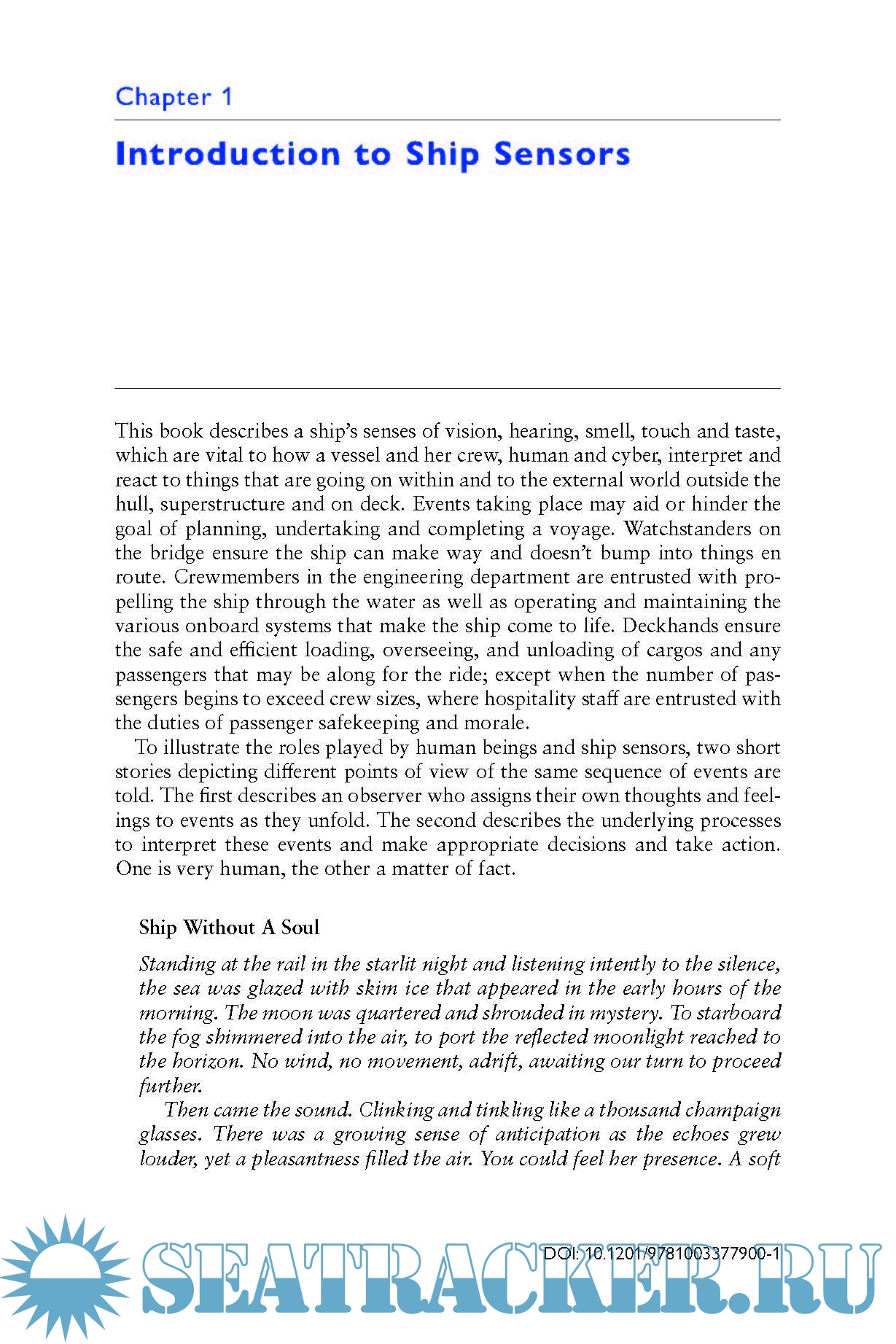 Chapter 1

Introduction to Ship Sensors

This book describes a ship's senses of vision, hearing, smell, touch and taste, which are vital to how a vessel and her crew, human and cyber, interpret and react to things that are going on within and to the external world outside the hull, superstructure and on deck. Events taking place may aid or hinder the goal of planning, undertaking and completing a voyage. Watchstanders on the bridge ensure the ship can make way and doesn't bump into things en route. Crewmembers in the engineering department are entrusted with propelling the ship through the water as well as operating and maintaining the various onboard systems that make the ship come to life. Deckhands ensure the safe and efficient loading, overseeing, and unloading of cargos and any passengers that may be along for the ride; except when the number of passengers begins to exceed crew sizes, where hospitality staff are entrusted with the duties of passenger safekeeping and morale.

To illustrate the roles played by human beings and ship sensors, two short stories depicting different points of view of the same sequence of events are told. The first describes an observer who assigns their own thoughts and feelings to events as they unfold. The second describes the underlying processes to interpret these events and make appropriate decisions and take action. One is very human, the other a matter of fact.

Ship Without A Soul

Standing at the rail in the starlit night and listening intently to the silence, the sea was glazed with skim ice that appeared in the early hours of the morning. The moon was quartered and shrouded in mystery. To starboard the fog shimmered into the air, to port the reflected moonlight reached to the horizon. No wind, no movement, adrift, awaiting our turn to proceed further.

Then came the sound. Clinking and tinkling like a thousand champaign glasses. There was a growing sense of anticipation as the echoes grew louder, yet a pleasantness filled the air. You could feel her presence. A soft

DOI: 10.1201/9781003377900-1

SEATRACKER.RU